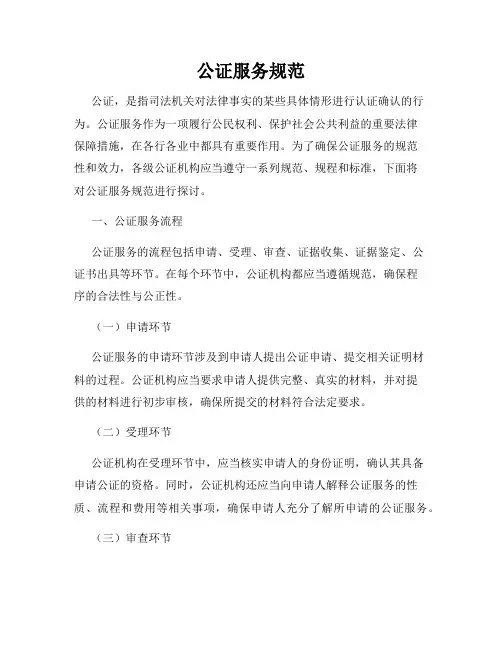 公证服务规范

公证，是指司法机关对法律事实的某些具体情形进行认证确认的行为。公证服务作为一项履行公民权利、保护社会公共利益的重要法律保障措施，在各行各业中都具有重要作用。为了确保公证服务的规范性和效力，各级公证机构应当遵守一系列规范、规程和标准，下面将对公证服务规范进行探讨。

一、公证服务流程

公证服务的流程包括申请、受理、审查、证据收集、证据鉴定、公证书出具等环节。在每个环节中，公证机构都应当遵循规范，确保程序的合法性与公正性。

（一）申请环节

公证服务的申请环节涉及到申请人提出公证申请、提交相关证明材料的过程。公证机构应当要求申请人提供完整、真实的材料，并对提供的材料进行初步审核，确保所提交的材料符合法定要求。

（二）受理环节

公证机构在受理环节中，应当核实申请人的身份证明，确认其具备申请公证的资格。同时，公证机构还应当向申请人解释公证服务的性质、流程和费用等相关事项，确保申请人充分了解所申请的公证服务。

（三）审查环节